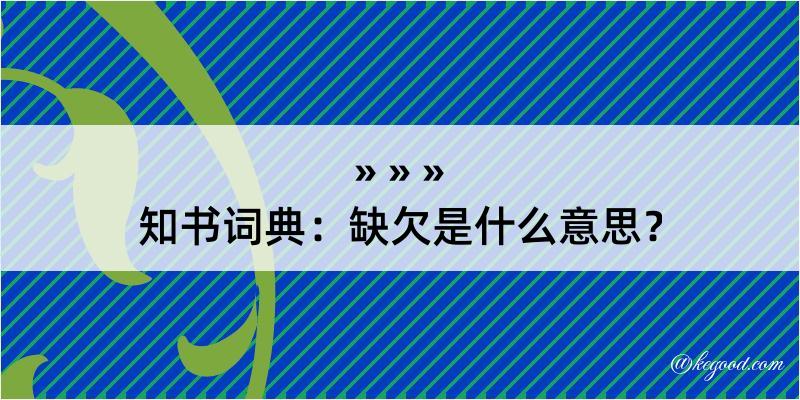 » » »

知书词典：缺欠是什么意思？

@kegood.com